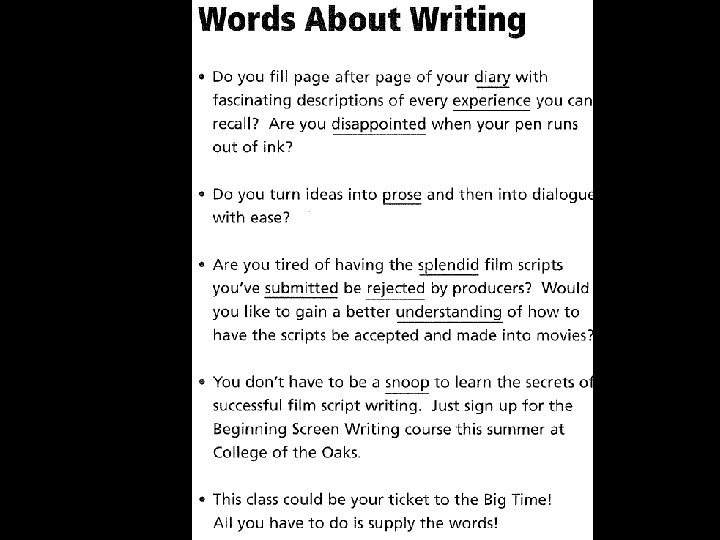 Words About Writing

• Do you fill page after page of your diary with fascinating descriptions of every experience you can recall? Are you disappointed when your pen runs out of ink?

• Do you turn ideas into prose and then into dialogue with ease?

• Are you tired of having the splendid film scripts you've submitted be rejected by producers? Would you like to gain a better understanding of how to have the scripts be accepted and made into movies?

• You don't have to be a snoop to learn the secrets of successful film script writing. Just sign up for the Beginning Screen Writing course this summer at College of the Oaks.

• This class could be your ticket to the Big Time! All you have to do is supply the words!